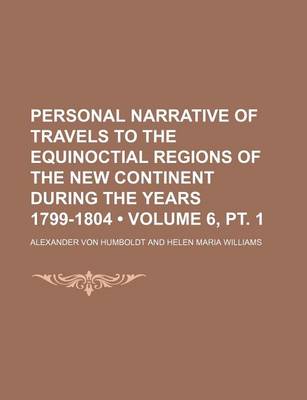 PERSONAL NARRATIVE OF TRAVELS TO THE EQUINOCTIAL REGIONS OF THE NEW CONTINENT DURING THE YEARS 1799-1804 • VOLUME 6, PT. 1

ALEXANDER VON HUMBOLDT AND HELEN MARIA WILLIAMS